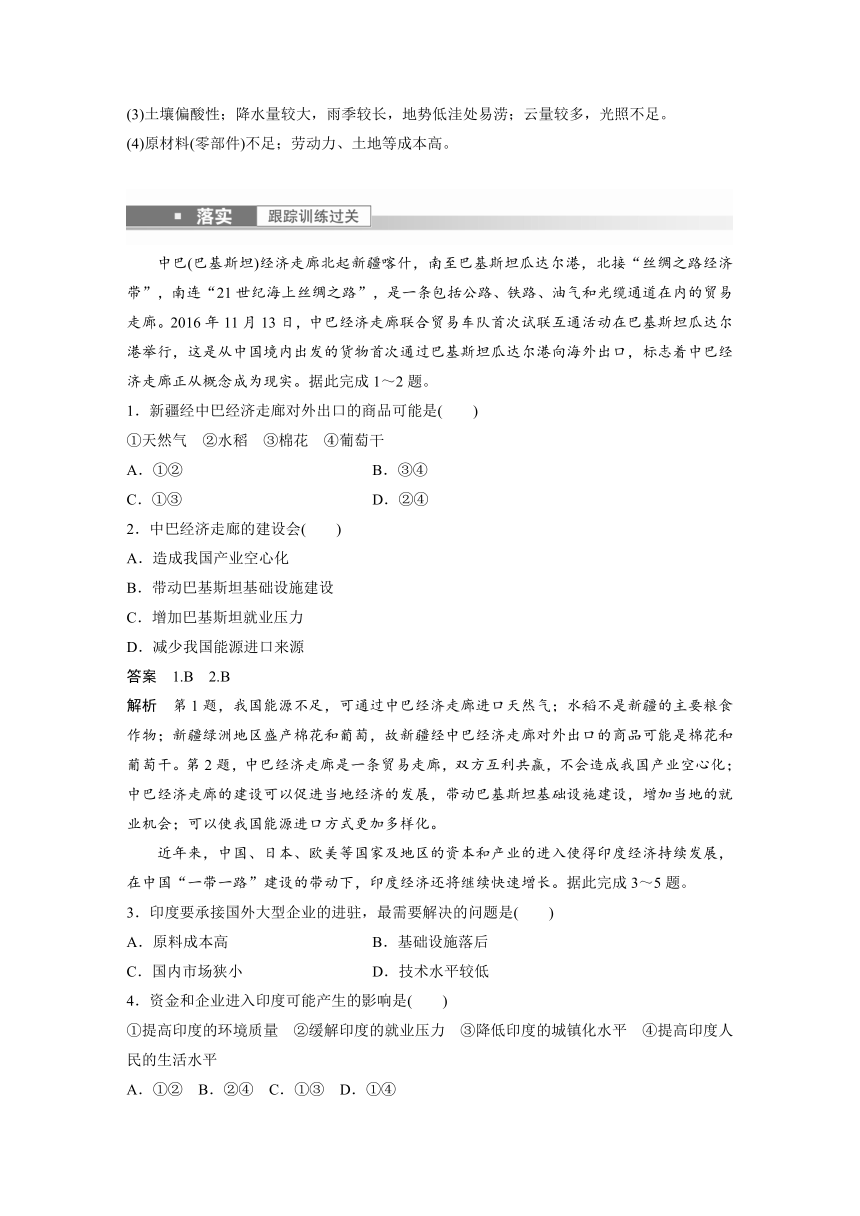 (3)土壤偏酸性；降水量较大，雨季较长，地势低洼处易涝；云量较多，光照不足。
(4)原材料(零部件)不足；劳动力、土地等成本高。

落实 跟踪训练过关

中巴(巴基斯坦)经济走廊北起新疆喀什，南至巴基斯坦瓜达尔港，北接“丝绸之路经济带”，南连“21世纪海上丝绸之路”，是一条包括公路、铁路、油气和光缆通道在内的贸易走廊。2016年11月13日，中巴经济走廊联合贸易车队首次试联互通活动在巴基斯坦瓜达尔港举行，这是从中国境内出发的货物首次通过巴基斯坦瓜达尔港向海外出口，标志着中巴经济走廊正从概念成为现实。据此完成1～2题。
1．新疆经中巴经济走廊对外出口的商品可能是(　　)
①天然气　②水稻　③棉花　④葡萄干
A．①②　　B．③④
C．①③　　D．②④
2．中巴经济走廊的建设会(　　)
A．造成我国产业空心化
B．带动巴基斯坦基础设施建设
C．增加巴基斯坦就业压力
D．减少我国能源进口来源
答案　1.B　2.B
解析　第1题，我国能源不足，可通过中巴经济走廊进口天然气；水稻不是新疆的主要粮食作物；新疆绿洲地区盛产棉花和葡萄，故新疆经中巴经济走廊对外出口的商品可能是棉花和葡萄干。第2题，中巴经济走廊是一条贸易走廊，双方互利共赢，不会造成我国产业空心化；中巴经济走廊的建设可以促进当地经济的发展，带动巴基斯坦基础设施建设，增加当地的就业机会；可以使我国能源进口方式更加多样化。

近年来，中国、日本、欧美等国家及地区的资本和产业的进入使得印度经济持续发展，在中国“一带一路”建设的带动下，印度经济还将继续快速增长。据此完成3～5题。
3．印度要承接国外大型企业的进驻，最需要解决的问题是(　　)
A．原料成本高　　B．基础设施落后
C．国内市场狭小　　D．技术水平较低
4．资金和企业进入印度可能产生的影响是(　　)
①提高印度的环境质量　②缓解印度的就业压力　③降低印度的城镇化水平　④提高印度人民的生活水平
A．①②　B．②④　C．①③　D．①④